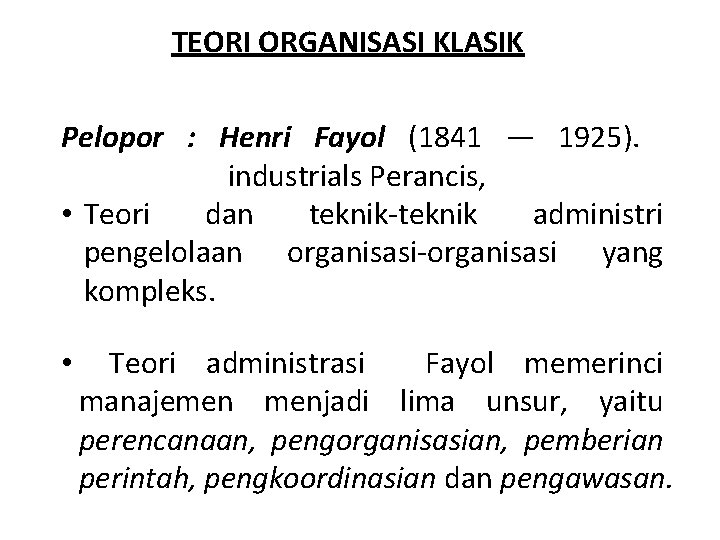 TEORI ORGANISASI KLASIK

Pelopor : Henri Fayol (1841 — 1925). industrials Perancis,

• Teori dan teknik-teknik administri pengelolaan organisasi-organisasi yang kompleks.

• Teori administrasi Fayol memerinci manajemen menjadi lima unsur, yaitu perencanaan, pengorganisasian, pemberian perintah, pengkoordinasian dan pengawasan.